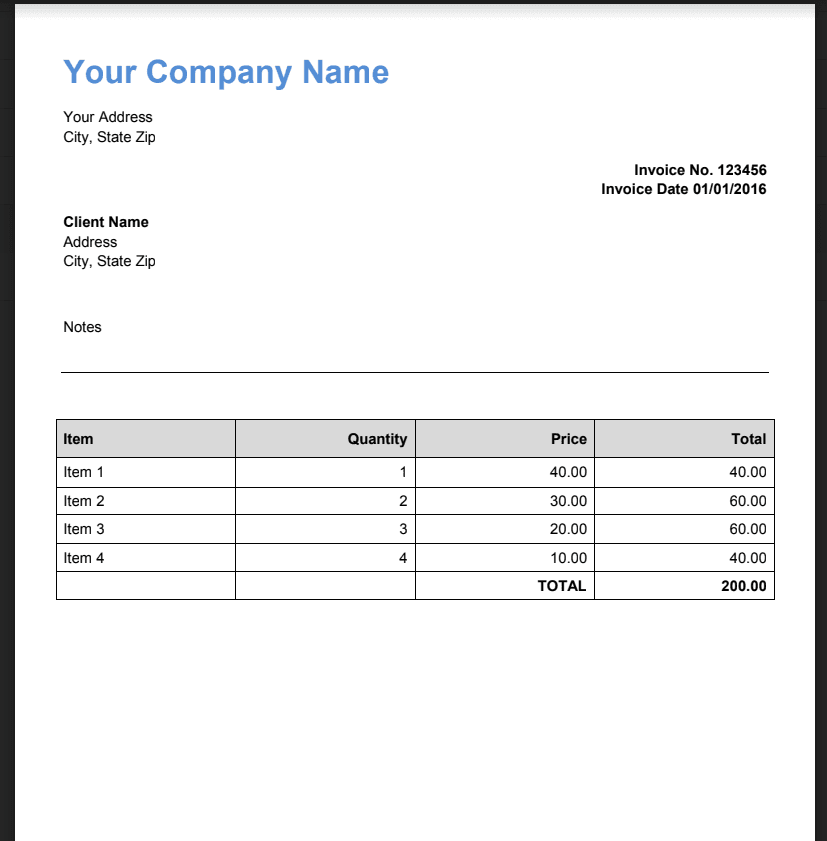 Your Company Name

Your Address
City, State Zip

Invoice No. 123456
Invoice Date 01/01/2016

Client Name
Address
City, State Zip

Notes

| Item | Quantity | Price | Total |
|---|---|---|---|
| Item 1 | 1 | 40.00 | 40.00 |
| Item 2 | 2 | 30.00 | 60.00 |
| Item 3 | 3 | 20.00 | 60.00 |
| Item 4 | 4 | 10.00 | 40.00 |
| | | TOTAL | 200.00 |